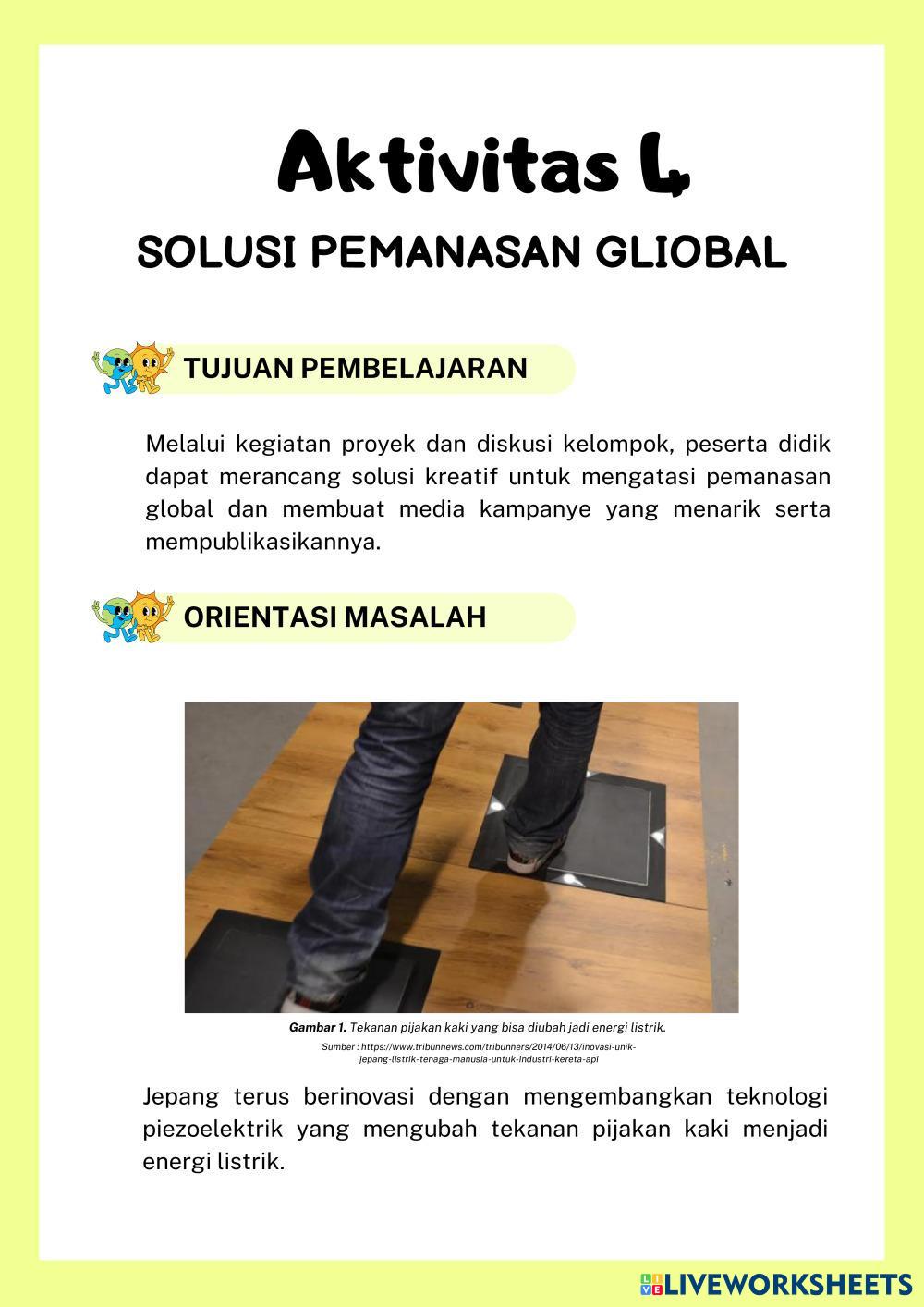 Aktivitas 4

SOLUSI PEMANASAN GLIOBAL

TUJUAN PEMBELAJARAN

Melalui kegiatan proyek dan diskusi kelompok, peserta didik dapat merancang solusi kreatif untuk mengatasi pemanasan global dan membuat media kampanye yang menarik serta mempublikasikannya.

ORIENTASI MASALAH

Gambar 1. Tekanan pijakan kaki yang bisa diubah jadi energi listrik.

Sumber : https://www.tribunnews.com/tribunners/2014/06/13/inovasi-unik-jepang-listrik-tenaga-manusia-untuk-industri-kereta-api

Jepang terus berinovasi dengan mengembangkan teknologi piezoelektrik yang mengubah tekanan pijakan kaki menjadi energi listrik.

LIVEWORKSHEETS